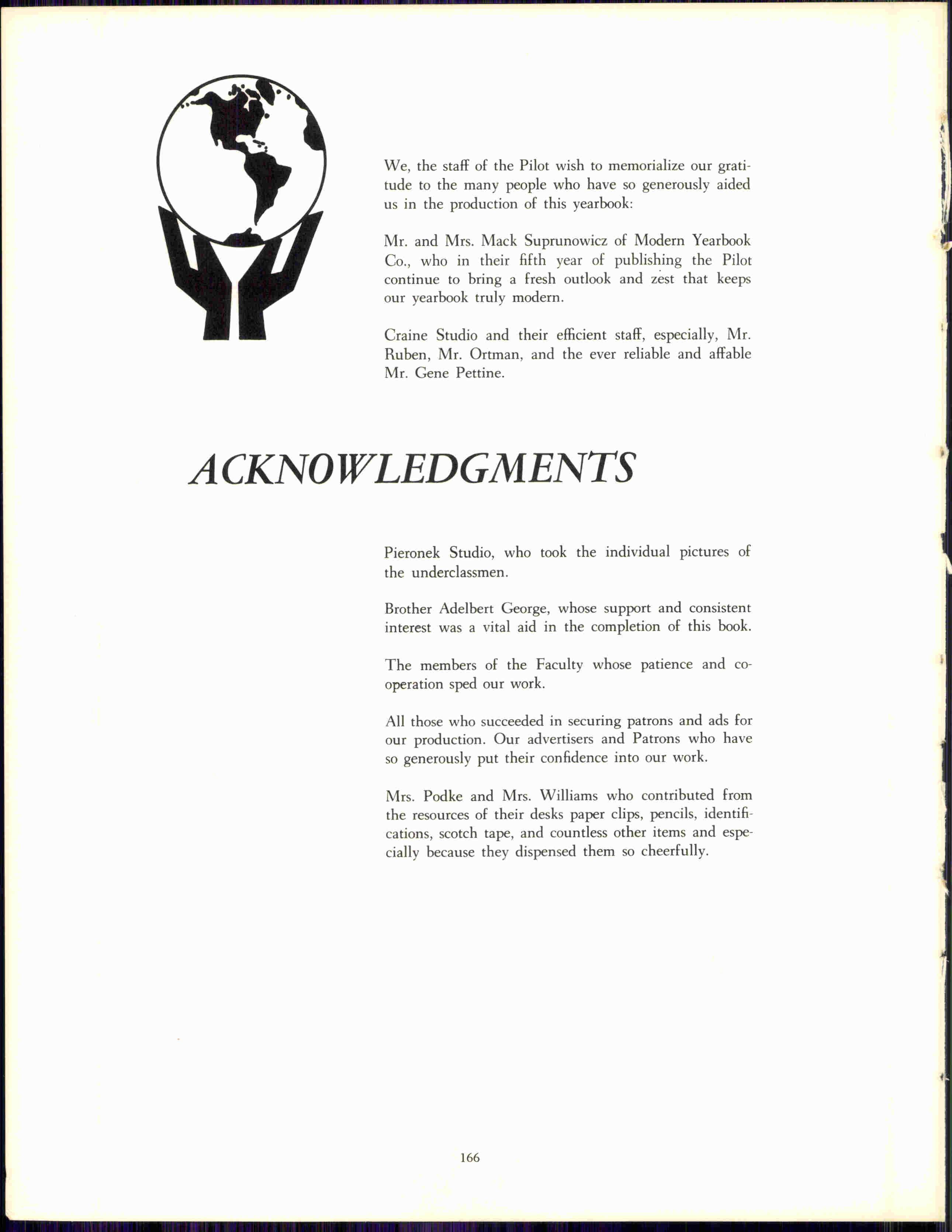 We, the staff of the Pilot wish to memorialize our gratitude to the many people who have so generously aided us in the production of this yearbook:

Mr. and Mrs. Mack Suprunowicz of Modern Yearbook Co., who in their fifth year of publishing the Pilot continue to bring a fresh outlook and zest that keeps our yearbook truly modern.

Craine Studio and their efficient staff, especially, Mr. Ruben, Mr. Ortman, and the ever reliable and affable Mr. Gene Pettine.

ACKNOWLEDGMENTS

Pieronek Studio, who took the individual pictures of the underclassmen.

Brother Adelbert George, whose support and consistent interest was a vital aid in the completion of this book.

The members of the Faculty whose patience and cooperation sped our work.

All those who succeeded in securing patrons and ads for our production. Our advertisers and Patrons who have so generously put their confidence into our work.

Mrs. Podke and Mrs. Williams who contributed from the resources of their desks paper clips, pencils, identifications, scotch tape, and countless other items and especially because they dispensed them so cheerfully.

166